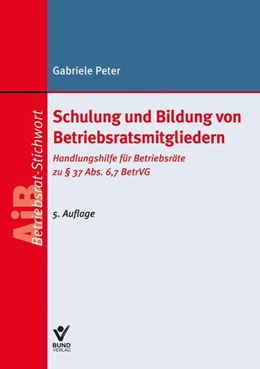 Gabriele Peter

AiB Betriebsrat-Stichwort

Schulung und Bildung von Betriebsratsmitgliedern

Handlungshilfe für Betriebsräte zu § 37 Abs. 6,7 BetrVG

5. Auflage

BUND VERLAG